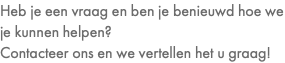 Heb je een vraag en ben je benieuwd hoe we je kunnen helpen?
Contacteer ons en we vertellen het u graag!